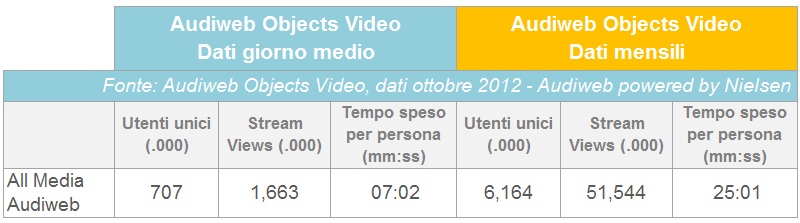 |  | Audiweb Objects Video Dati giorno medio | | | Audiweb Objects Video Dati mensili | | |
|---|---|---|---|---|---|---|
| Fonte: Audiweb Objects Video, dati ottobre 2012 - Audiweb powered by Nielsen | | | | | | |
|  | Utenti unici (.000) | Stream Views (.000) | Tempo speso per persona (mm:ss) | Utenti unici (.000) | Stream Views (.000) | Tempo speso per persona (mm:ss) |
| All Media Audiweb | 707 | 1,663 | 07:02 | 6,164 | 51,544 | 25:01 |